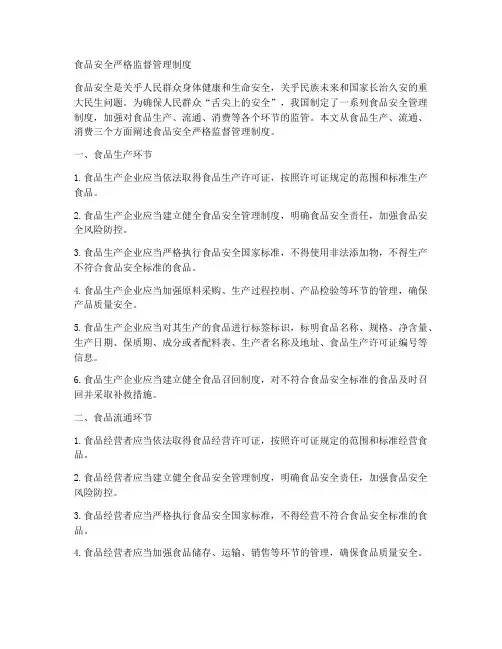 食品安全严格监督管理制度

食品安全是关乎人民群众身体健康和生命安全，关乎民族未来和国家长治久安的重大民生问题。为确保人民群众“舌尖上的安全”，我国制定了一系列食品安全管理制度，加强对食品生产、流通、消费等各个环节的监管。本文从食品生产、流通、消费三个方面阐述食品安全严格监督管理制度。

一、食品生产环节

1. 食品生产企业应当依法取得食品生产许可证，按照许可证规定的范围和标准生产食品。

2. 食品生产企业应当建立健全食品安全管理制度，明确食品安全责任，加强食品安全风险防控。

3. 食品生产企业应当严格执行食品安全国家标准，不得使用非法添加物，不得生产不符合食品安全标准的食品。

4. 食品生产企业应当加强原料采购、生产过程控制、产品检验等环节的管理，确保产品质量安全。

5. 食品生产企业应当对其生产的食品进行标签标识，标明食品名称、规格、净含量、生产日期、保质期、成分或者配料表、生产者名称及地址、食品生产许可证编号等信息。

6. 食品生产企业应当建立健全食品召回制度，对不符合食品安全标准的食品及时召回并采取补救措施。

二、食品流通环节

1. 食品经营者应当依法取得食品经营许可证，按照许可证规定的范围和标准经营食品。

2. 食品经营者应当建立健全食品安全管理制度，明确食品安全责任，加强食品安全风险防控。

3. 食品经营者应当严格执行食品安全国家标准，不得经营不符合食品安全标准的食品。

4. 食品经营者应当加强食品储存、运输、销售等环节的管理，确保食品质量安全。